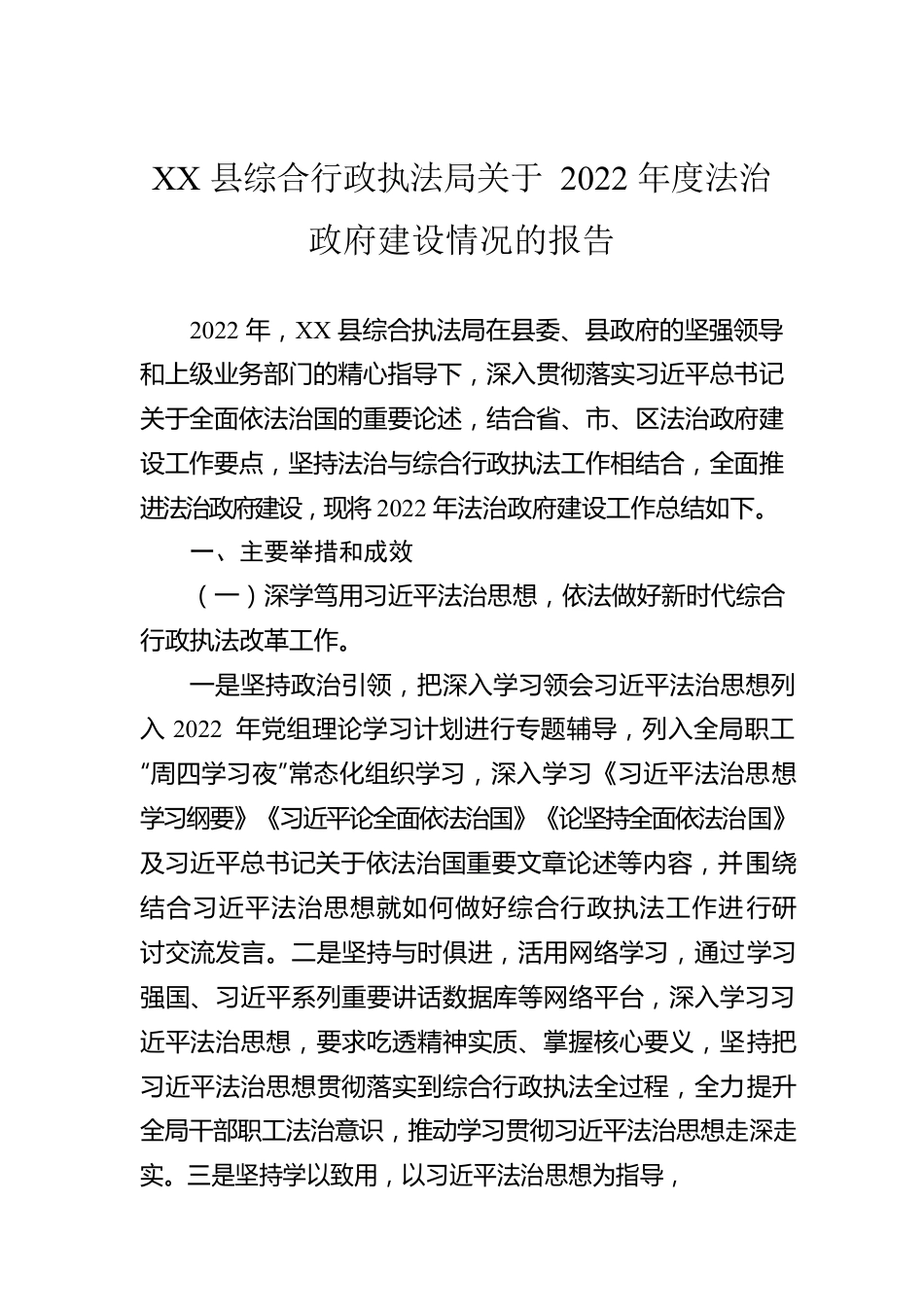 XX 县综合行政执法局关于 2022 年度法治政府建设情况的报告

2022 年，XX 县综合执法局在县委、县政府的坚强领导和上级业务部门的精心指导下，深入贯彻落实习近平总书记关于全面依法治国的重要论述，结合省、市、区法治政府建设工作要点，坚持法治与综合行政执法工作相结合，全面推进法治政府建设，现将 2022 年法治政府建设工作总结如下。

一、主要举措和成效

（一）深学笃用习近平法治思想，依法做好新时代综合行政执法改革工作。

一是坚持政治引领，把深入学习领会习近平法治思想列入 2022 年党组理论学习计划进行专题辅导，列入全局职工“周四学习夜”常态化组织学习，深入学习《习近平法治思想学习纲要》《习近平论全面依法治国》《论坚持全面依法治国》及习近平总书记关于依法治国重要文章论述等内容，并围绕结合习近平法治思想就如何做好综合行政执法工作进行研讨交流发言。二是坚持与时俱进，活用网络学习，通过学习强国、习近平系列重要讲话数据库等网络平台，深入学习习近平法治思想，要求吃透精神实质、掌握核心要义，坚持把习近平法治思想贯彻落实到综合行政执法全过程，全力提升全局干部职工法治意识，推动学习贯彻习近平法治思想走深走实。三是坚持学以致用，以习近平法治思想为指导，